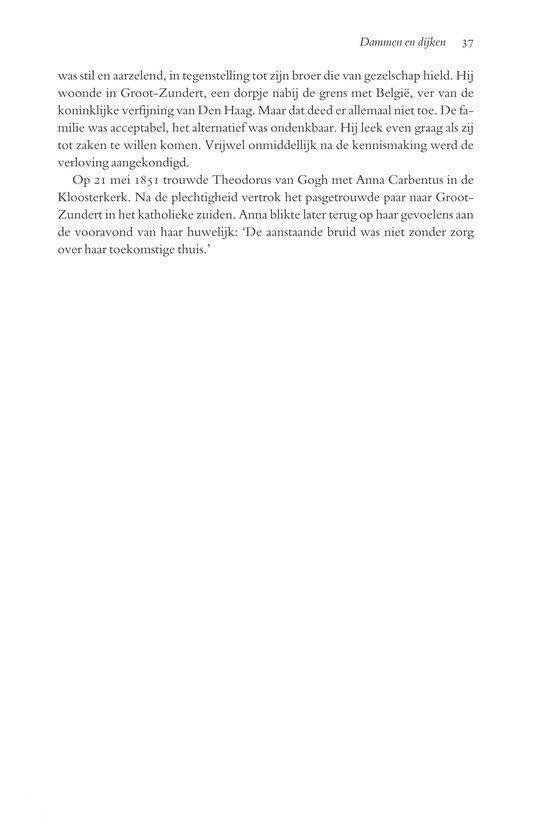 Dammen en dijken 37

was stil en aarzelend, in tegenstelling tot zijn broer die van gezelschap hield. Hij woonde in Groot-Zundert, een dorpje nabij de grens met België, ver van de koninklijke verfijning van Den Haag. Maar dat deed er allemaal niet toe. De familie was acceptabel, het alternatief was ondenkbaar. Hij leek even graag als zij tot zaken te willen komen. Vrijwel onmiddellijk na de kennismaking werd de verloving aangekondigd.

Op 21 mei 1851 trouwde Theodorus van Gogh met Anna Carbentus in de Kloosterkerk. Na de plechtigheid vertrok het pasgetrouwde paar naar Groot-Zundert in het katholieke zuiden. Anna blikte later terug op haar gevoelens aan de vooravond van haar huwelijk: 'De aanstaande bruid was niet zonder zorg over haar toekomstige thuis.'